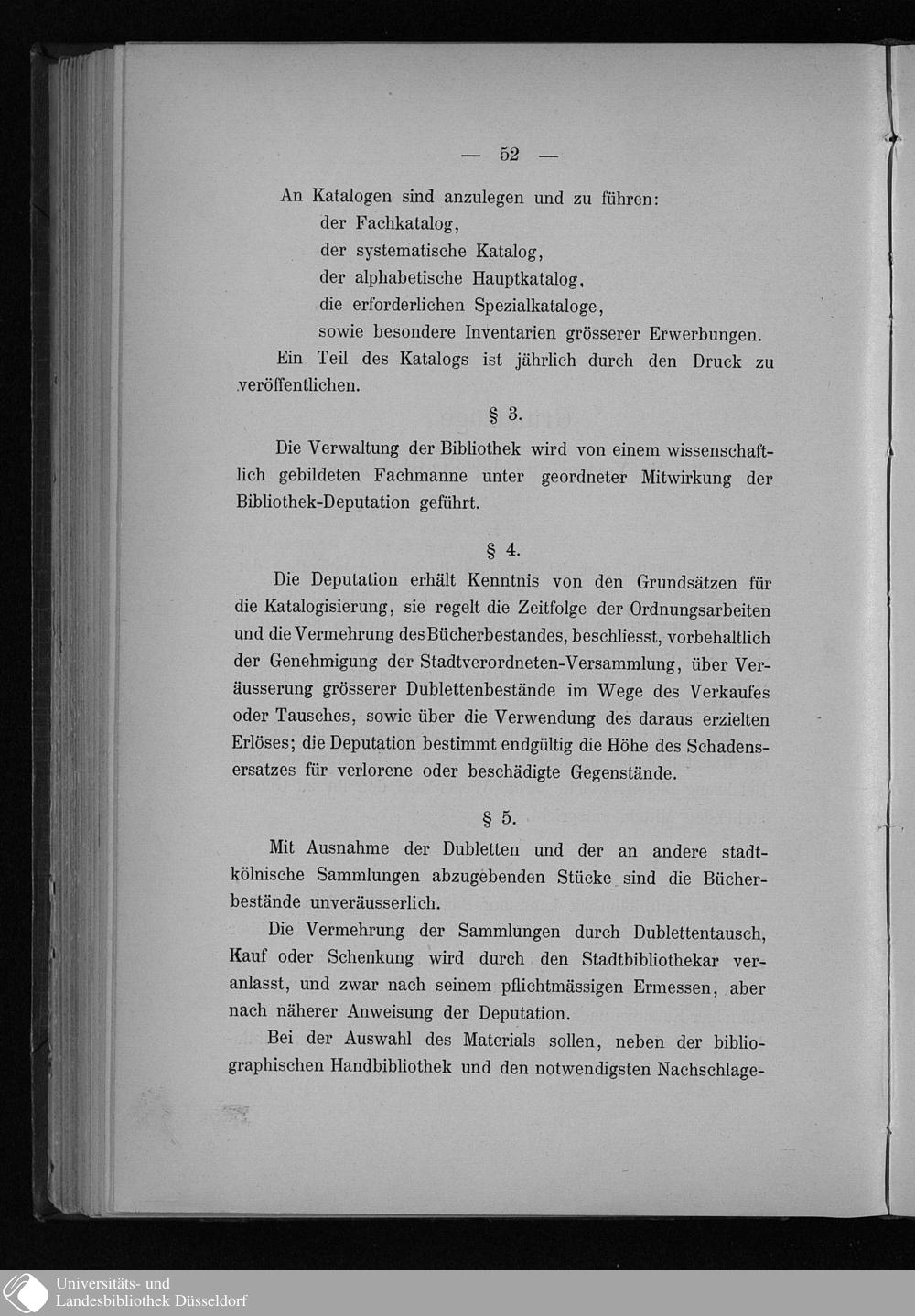 — 52 —

An Katalogen sind anzulegen und zu führen:
der Fachkatalog,
der systematische Katalog,
der alphabetische Hauptkatalog,
die erforderlichen Spezialkataloge,
sowie besondere Inventarien grösserer Erwerbungen.

Ein Teil des Katalogs ist jährlich durch den Druck zu veröffentlichen.

§ 3.

Die Verwaltung der Bibliothek wird von einem wissenschaftlich gebildeten Fachmanne unter geordneter Mitwirkung der Bibliothek-Deputation geführt.

§ 4.

Die Deputation erhält Kenntnis von den Grundsätzen für die Katalogisierung, sie regelt die Zeitfolge der Ordnungsarbeiten und die Vermehrung des Bücherbestandes, beschliesst, vorbehaltlich der Genehmigung der Stadtverordneten-Versammlung, über Veräusserung grösserer Dublettenbestände im Wege des Verkaufes oder Tausches, sowie über die Verwendung des daraus erzielten Erlöses; die Deputation bestimmt endgültig die Höhe des Schadensersatzes für verlorene oder beschädigte Gegenstände.

§ 5.

Mit Ausnahme der Dubletten und der an andere stadtkölnische Sammlungen abzugebenden Stücke sind die Bücherbestände unveräusserlich.

Die Vermehrung der Sammlungen durch Dublettentausch, Kauf oder Schenkung wird durch den Stadtbibliothekar veranlasst, und zwar nach seinem pflichtmässigen Ermessen, aber nach näherer Anweisung der Deputation.

Bei der Auswahl des Materials sollen, neben der bibliographischen Handbibliothek und den notwendigsten Nachschlage-

Universitäts- und
Landesbibliothek Düsseldorf